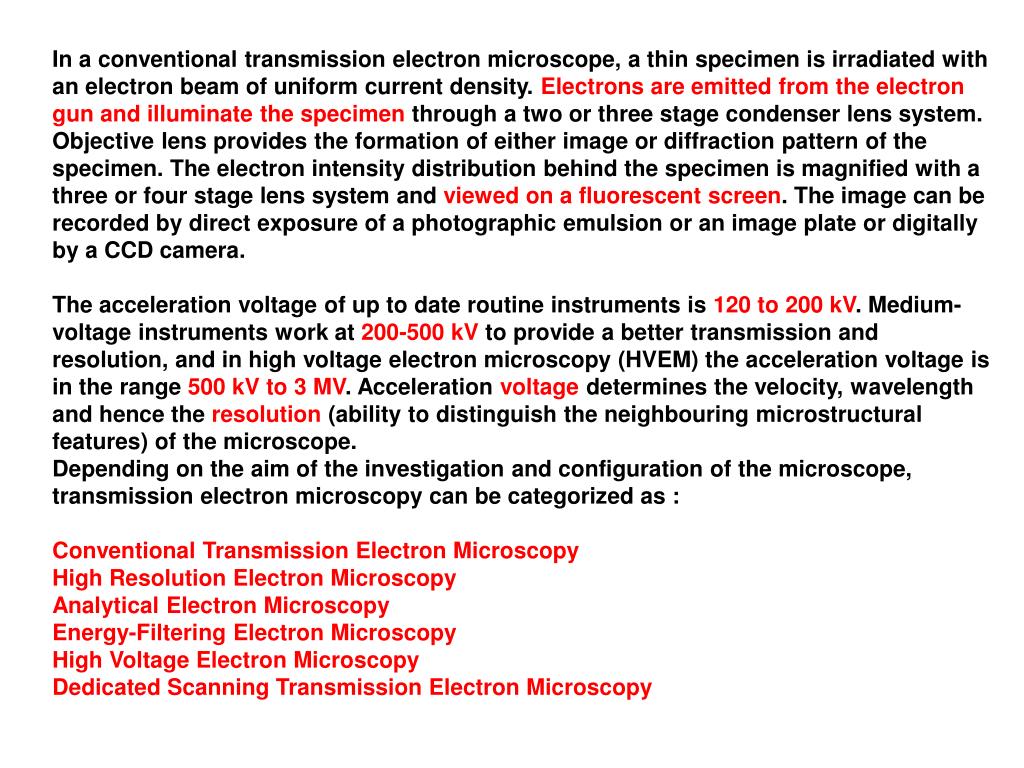 In a conventional transmission electron microscope, a thin specimen is irradiated with an electron beam of uniform current density. Electrons are emitted from the electron gun and illuminate the specimen through a two or three stage condenser lens system. Objective lens provides the formation of either image or diffraction pattern of the specimen. The electron intensity distribution behind the specimen is magnified with a three or four stage lens system and viewed on a fluorescent screen. The image can be recorded by direct exposure of a photographic emulsion or an image plate or digitally by a CCD camera.

The acceleration voltage of up to date routine instruments is 120 to 200 kV. Medium-voltage instruments work at 200-500 kV to provide a better transmission and resolution, and in high voltage electron microscopy (HVEM) the acceleration voltage is in the range 500 kV to 3 MV. Acceleration voltage determines the velocity, wavelength and hence the resolution (ability to distinguish the neighbouring microstructural features) of the microscope.
Depending on the aim of the investigation and configuration of the microscope, transmission electron microscopy can be categorized as :

Conventional Transmission Electron Microscopy
High Resolution Electron Microscopy
Analytical Electron Microscopy
Energy-Filtering Electron Microscopy
High Voltage Electron Microscopy
Dedicated Scanning Transmission Electron Microscopy